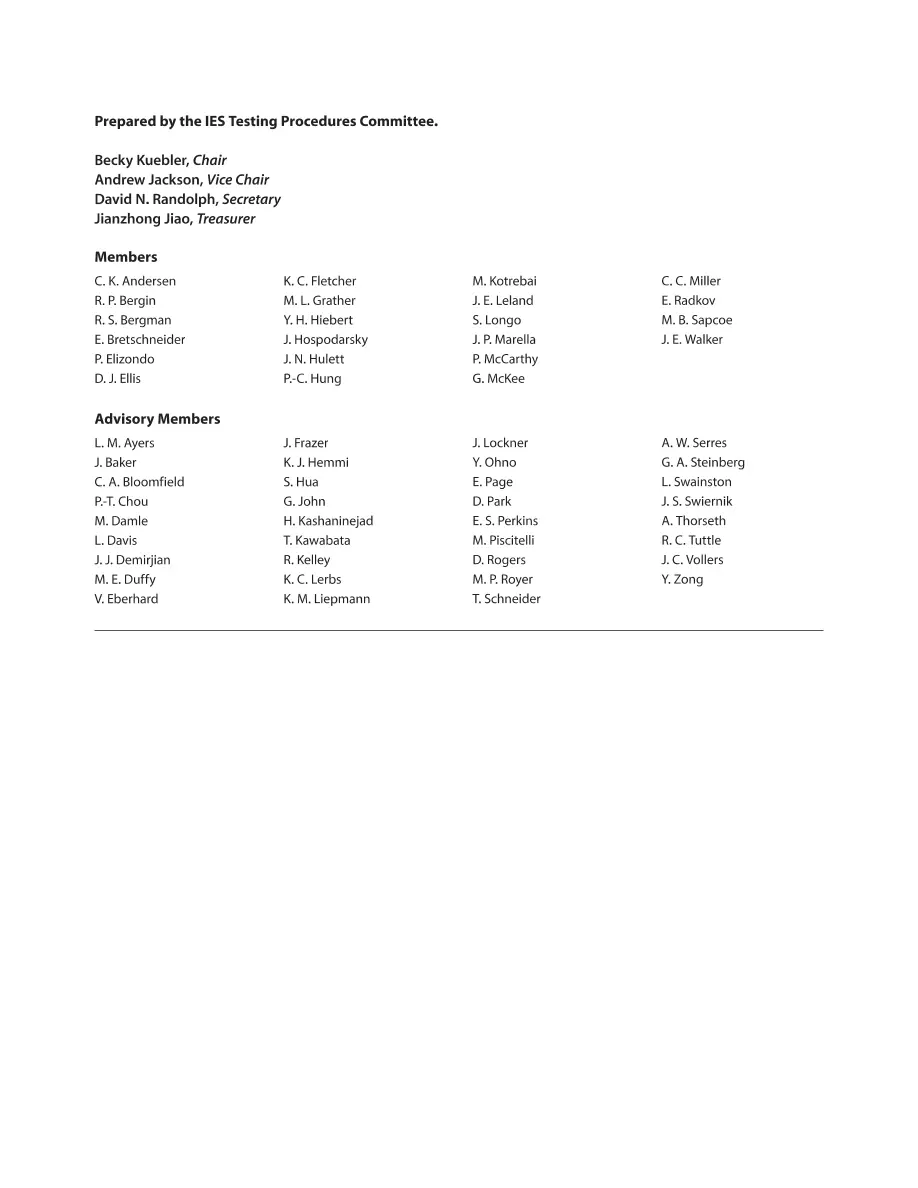 Prepared by the IES Testing Procedures Committee.

Becky Kuebler, Chair
Andrew Jackson, Vice Chair
David N. Randolph, Secretary
Jianzhong Jiao, Treasurer

Members

C. K. Andersen
R. P. Bergin
R. S. Bergman
E. Bretschneider
P. Elizondo
D. J. Ellis

K. C. Fletcher
M. L. Grather
Y. H. Hiebert
J. Hospodarsky
J. N. Hulett
P.-C. Hung

M. Kotrebai
J. E. Leland
S. Longo
J. P. Marella
P. McCarthy
G. McKee

C. C. Miller
E. Radkov
M. B. Sapcoe
J. E. Walker

Advisory Members

L. M. Ayers
J. Baker
C. A. Bloomfield
P.-T. Chou
M. Damle
L. Davis
J. J. Demirjian
M. E. Duffy
V. Eberhard

J. Frazer
K. J. Hemmi
S. Hua
G. John
H. Kashaninejad
T. Kawabata
R. Kelley
K. C. Lerbs
K. M. Liepmann

J. Lockner
Y. Ohno
E. Page
D. Park
E. S. Perkins
M. Piscitelli
D. Rogers
M. P. Royer
T. Schneider

A. W. Serres
G. A. Steinberg
L. Swainston
J. S. Swiernik
A. Thorseth
R. C. Tuttle
J. C. Vollers
Y. Zong